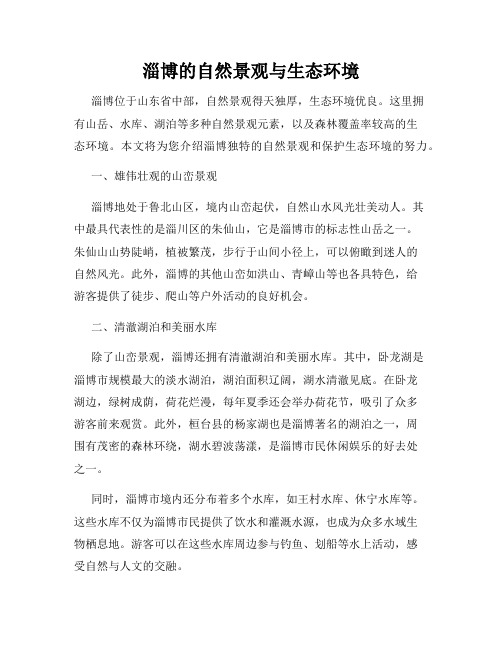 淄博的自然景观与生态环境

淄博位于山东省中部，自然景观得天独厚，生态环境优良。这里拥有山岳、水库、湖泊等多种自然景观元素，以及森林覆盖率较高的生态环境。本文将为您介绍淄博独特的自然景观和保护生态环境的努力。

一、雄伟壮观的山峦景观

淄博地处于鲁北山区，境内山峦起伏，自然山水风光壮美动人。其中最具代表性的是淄川区的朱仙山，它是淄博市的标志性山岳之一。朱仙山山势陡峭，植被繁茂，步行于山间小径上，可以俯瞰到迷人的自然风光。此外，淄博的其他山峦如洪山、青嶂山等也各具特色，给游客提供了徒步、爬山等户外活动的良好机会。

二、清澈湖泊和美丽水库

除了山峦景观，淄博还拥有清澈湖泊和美丽水库。其中，卧龙湖是淄博市规模最大的淡水湖泊，湖泊面积辽阔，湖水清澈见底。在卧龙湖边，绿树成荫，荷花烂漫，每年夏季还会举办荷花节，吸引了众多游客前来观赏。此外，桓台县的杨家湖也是淄博著名的湖泊之一，周围有茂密的森林环绕，湖水碧波荡漾，是淄博市民休闲娱乐的好去处之一。

同时，淄博市境内还分布着多个水库，如王村水库、休宁水库等。这些水库不仅为淄博市民提供了饮水和灌溉水源，也成为众多水域生物栖息地。游客可以在这些水库周边参与钓鱼、划船等水上活动，感受自然与人文的交融。